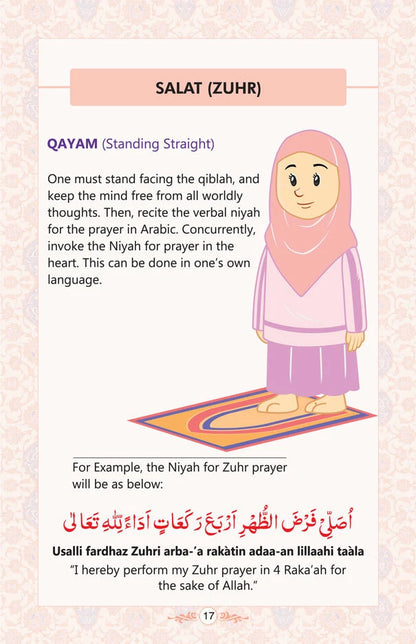 SALAT (ZUHR)

QAYAM (Standing Straight)

One must stand facing the qiblah, and keep the mind free from all worldly thoughts. Then, recite the verbal niyah for the prayer in Arabic. Concurrently, invoke the Niyah for prayer in the heart. This can be done in one's own language.

For Example, the Niyah for Zuhr prayer will be as below:

أُصَلِّيْ فَرْضَ الظُّهْرِ اَرْبَعَ رَكَعَاتٍ اَدَاءً لِلّٰهِ تَعَالٰى

Usalli fardhaz Zuhri arba-'a rakàtin adaa-an lillaahi taàla

"I hereby perform my Zuhr prayer in 4 Raka'ah for the sake of Allah."

17